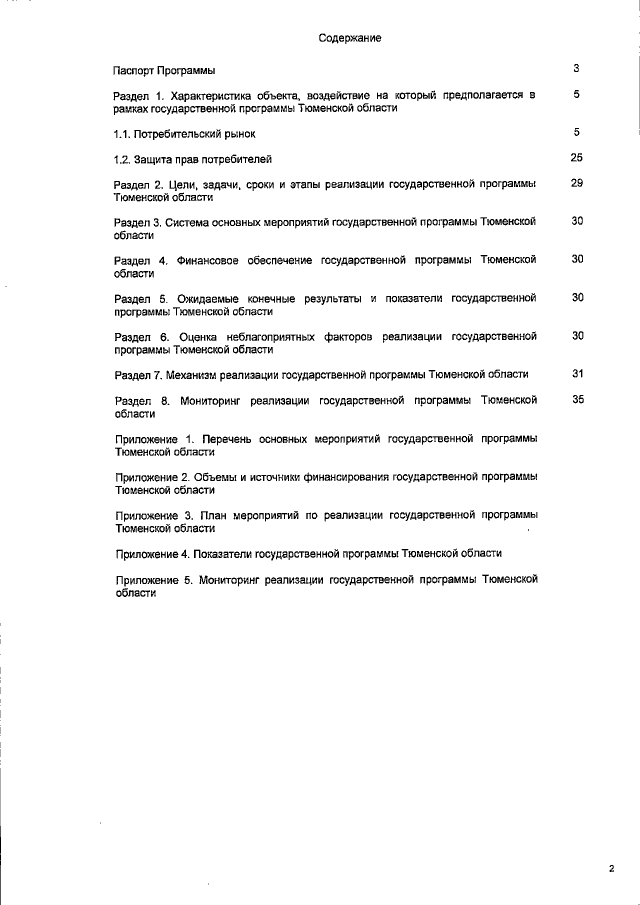 Содержание

Паспорт Программы 3

Раздел 1. Характеристика объекта, воздействие на который предполагается в рамках государственной программы Тюменской области 5

1.1. Потребительский рынок 5

1.2. Защита прав потребителей 25

Раздел 2. Цели, задачи, сроки и этапы реализации государственной программы Тюменской области 29

Раздел 3. Система основных мероприятий государственной программы Тюменской области 30

Раздел 4. Финансовое обеспечение государственной программы Тюменской области 30

Раздел 5. Ожидаемые конечные результаты и показатели государственной программы Тюменской области 30

Раздел 6. Оценка неблагоприятных факторов реализации государственной программы Тюменской области 30

Раздел 7. Механизм реализации государственной программы Тюменской области 31

Раздел 8. Мониторинг реализации государственной программы Тюменской области 35

Приложение 1. Перечень основных мероприятий государственной программы Тюменской области

Приложение 2. Объемы и источники финансирования государственной программы Тюменской области

Приложение 3. План мероприятий по реализации государственной программы Тюменской области

Приложение 4. Показатели государственной программы Тюменской области

Приложение 5. Мониторинг реализации государственной программы Тюменской области

2